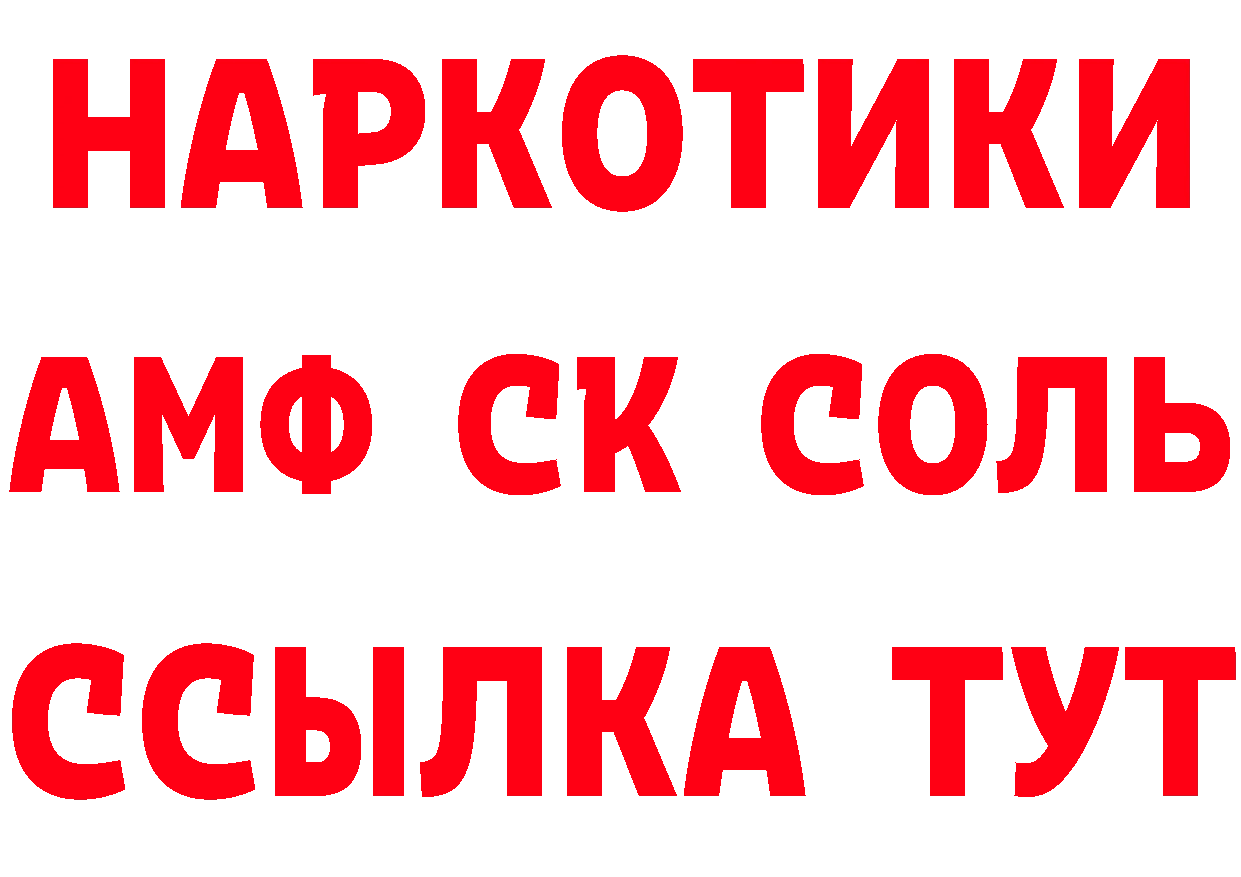 НАРКОТИКИ
АМФ СК СОЛЬ
ССЫЛКА ТУТ